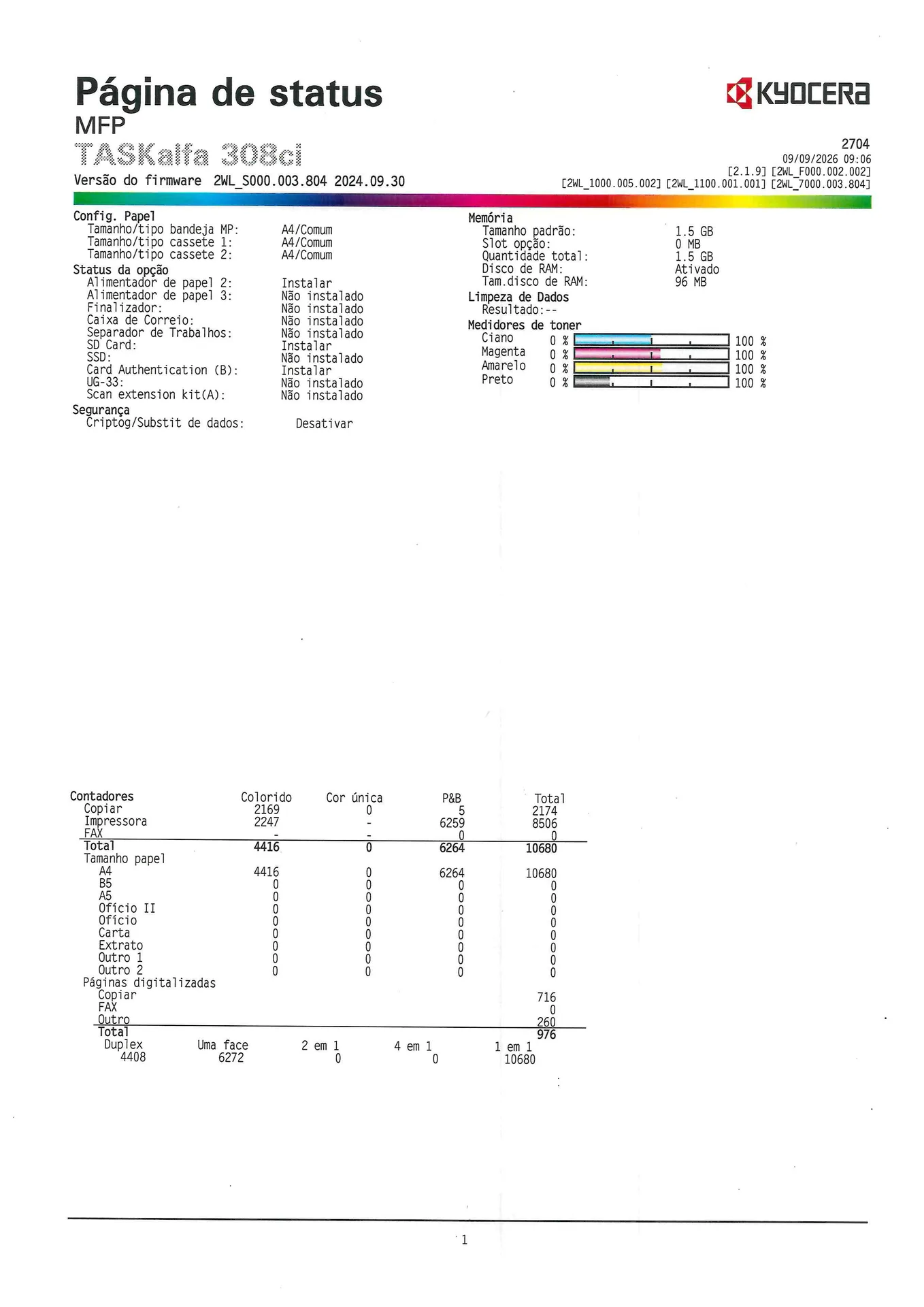 Página de status
MFP
TASKalfa 308ci
Versão do firmware 2WL_S000.003.804 2024.09.30

KYOCERA

2704
09/09/2026 09:06
[2.1.9] [2WL_F000.002.002]
[2WL_1000.005.002] [2WL_1100.001.001] [2WL_7000.003.804]

Config. Papel
Tamanho/tipo bandeja MP: A4/Comum
Tamanho/tipo cassete 1: A4/Comum
Tamanho/tipo cassete 2: A4/Comum
Status da opção
Alimentador de papel 2: Instalar
Alimentador de papel 3: Não instalado
Finalizador: Não instalado
Caixa de Correio: Não instalado
Separador de Trabalhos: Não instalado
SD Card: Instalar
SSD: Não instalado
Card Authentication (B): Instalar
UG-33: Não instalado
Scan extension kit(A): Não instalado
Segurança
Criptog/Substit de dados: Desativar

Memória
Tamanho padrão: 1.5 GB
Slot opção: 0 MB
Quantidade total: 1.5 GB
Disco de RAM: Ativado
Tam.disco de RAM: 96 MB
Limpeza de Dados
Resultado:--
Medidores de toner
Ciano 0 % 100 %
Magenta 0 % 100 %
Amarelo 0 % 100 %
Preto 0 % 100 %

| Contadores | Colorido | Cor única | P&B | Total |
|---|---|---|---|---|
| Copiar | 2169 | 0 | 5 | 2174 |
| Impressora | 2247 | - | 6259 | 8506 |
| FAX | - | - | 0 | 0 |
| Total | 4416 | 0 | 6264 | 10680 |
| Tamanho papel | | | | |
| A4 | 4416 | 0 | 6264 | 10680 |
| B5 | 0 | 0 | 0 | 0 |
| A5 | 0 | 0 | 0 | 0 |
| Ofício II | 0 | 0 | 0 | 0 |
| Ofício | 0 | 0 | 0 | 0 |
| Carta | 0 | 0 | 0 | 0 |
| Extrato | 0 | 0 | 0 | 0 |
| Outro 1 | 0 | 0 | 0 | 0 |
| Outro 2 | 0 | 0 | 0 | 0 |
| Páginas digitalizadas | | | | |
| Copiar | | | | 716 |
| FAX | | | | 0 |
| Outro | | | | 260 |
| Total | | | | 976 |

| Duplex | Uma face | 2 em 1 | 4 em 1 | 1 em 1 |
|---|---|---|---|---|
| 4408 | 6272 | 0 | 0 | 10680 |

1